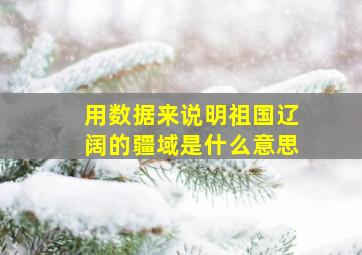 用数据来说明祖国辽阔的疆域是什么意思